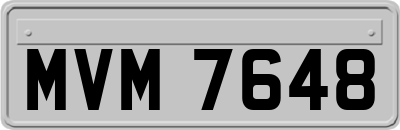 MVM 7648